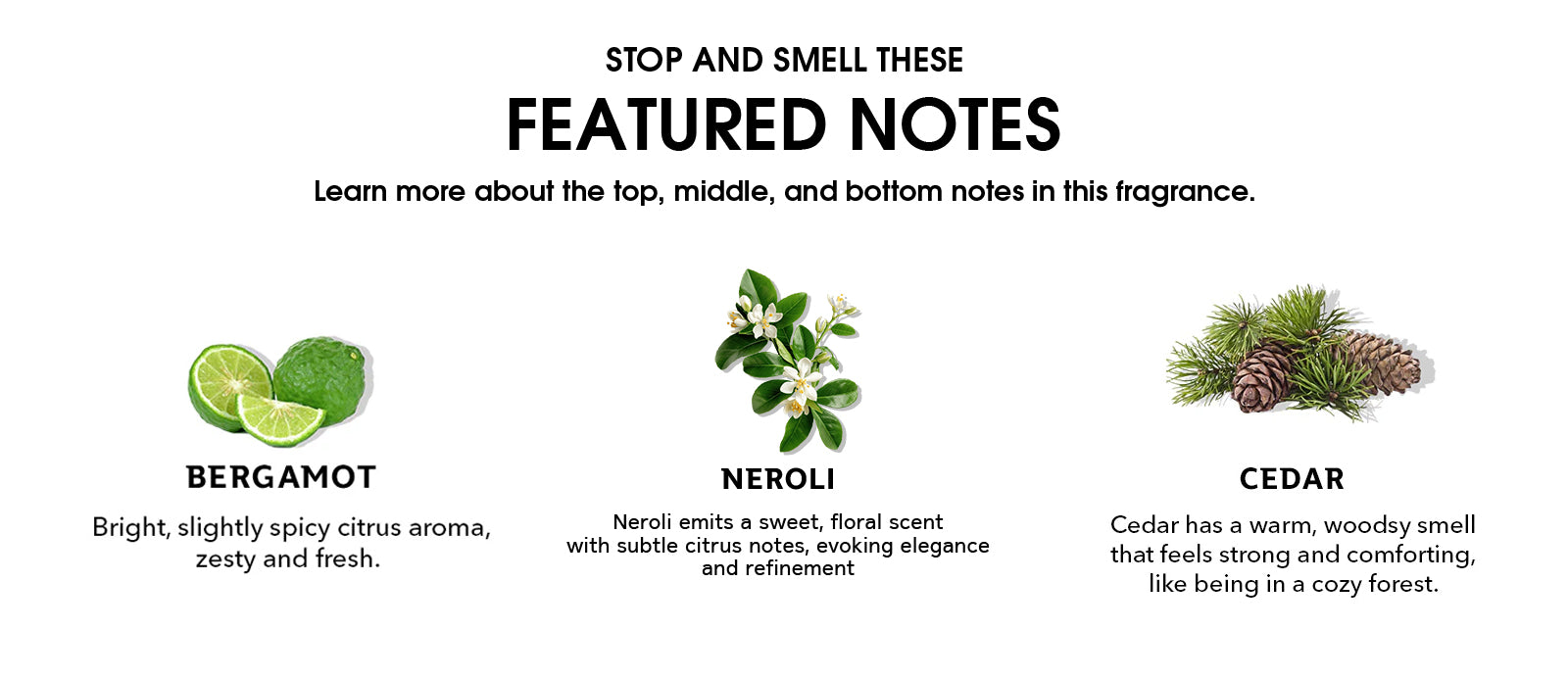 STOP AND SMELL THESE
FEATURED NOTES
Learn more about the top, middle, and bottom notes in this fragrance.

BERGAMOT
Bright, slightly spicy citrus aroma, zesty and fresh.

NEROLI
Neroli emits a sweet, floral scent with subtle citrus notes, evoking elegance and refinement

CEDAR
Cedar has a warm, woodsy smell that feels strong and comforting, like being in a cozy forest.